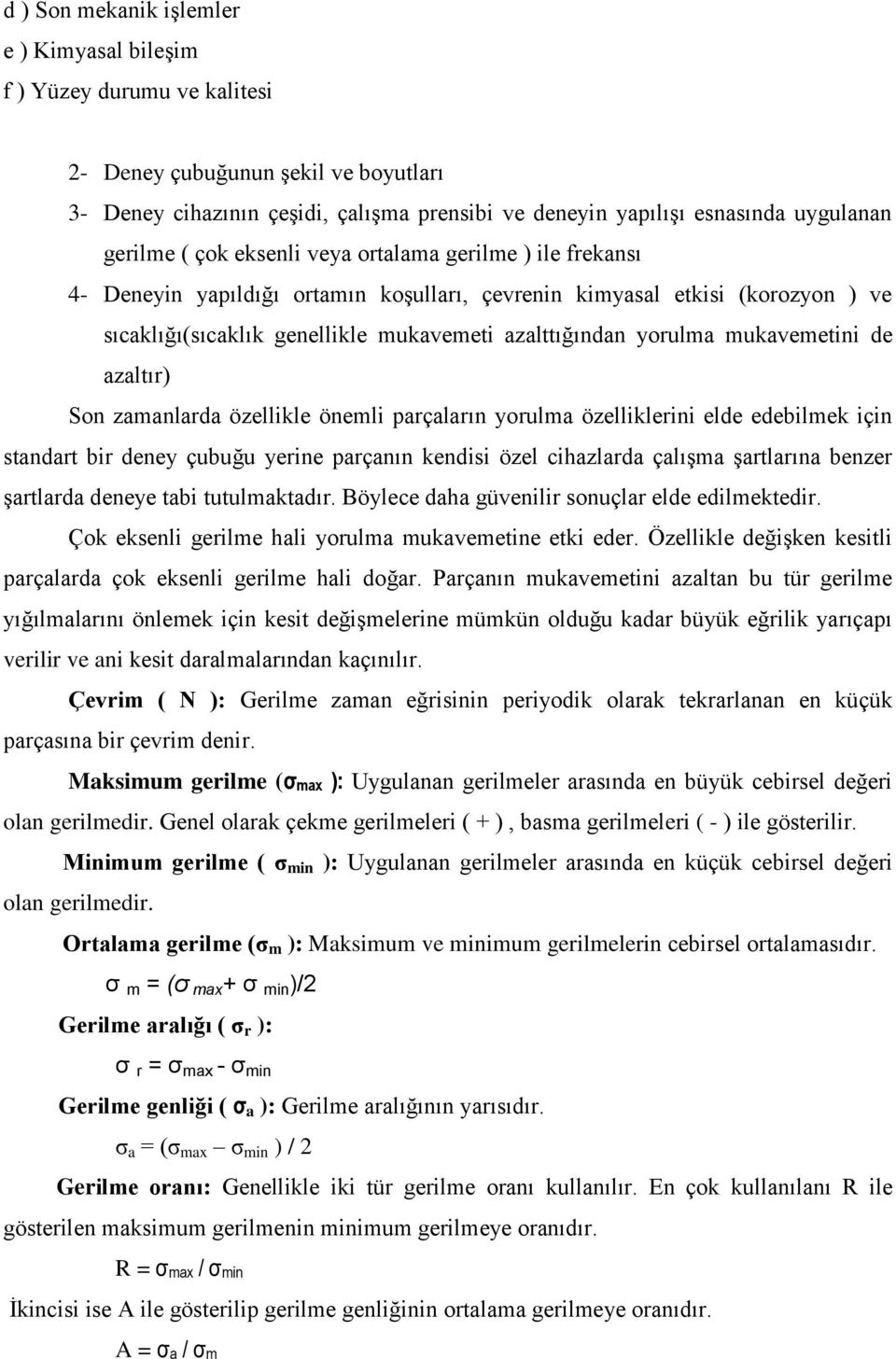 d ) Son mekanik işlemler
e ) Kimyasal bileşim
f ) Yüzey durumu ve kalitesi

2- Deney çubuğunun şekil ve boyutları
3- Deney cihazının çeşidi, çalışma prensibi ve deneyin yapılışı esnasında uygulanan gerilme ( çok eksenli veya ortalama gerilme ) ile frekansı
4- Deneyin yapıldığı ortamın koşulları, çevrenin kimyasal etkisi (korozyon ) ve sıcaklığı(sıcaklık genellikle mukavemeti azalttığından yorulma mukavemetini de azaltır)

Son zamanlarda özellikle önemli parçaların yorulma özelliklerini elde edebilmek için standart bir deney çubuğu yerine parçanın kendisi özel cihazlarda çalışma şartlarına benzer şartlarda deneye tabi tutulmaktadır. Böylece daha güvenilir sonuçlar elde edilmektedir.

Çok eksenli gerilme hali yorulma mukavemetine etki eder. Özellikle değişken kesitli parçalarda çok eksenli gerilme hali doğar. Parçanın mukavemetini azaltan bu tür gerilme yığılmalarını önlemek için kesit değişmelerine mümkün olduğu kadar büyük eğrilik yarıçapı verilir ve ani kesit daralmalarından kaçınılır.

Çevrim ( N ): Gerilme zaman eğrisinin periyodik olarak tekrarlanan en küçük parçasına bir çevrim denir.

Maksimum gerilme ($\sigma_{max}$ ): Uygulanan gerilmeler arasında en büyük cebirsel değeri olan gerilmedir. Genel olarak çekme gerilmeleri ( + ) , basma gerilmeleri ( - ) ile gösterilir.

Minimum gerilme ( $\sigma_{min}$ ): Uygulanan gerilmeler arasında en küçük cebirsel değeri olan gerilmedir.

Ortalama gerilme ($\sigma_m$ ): Maksimum ve minimum gerilmelerin cebirsel ortalamasıdır.

$\sigma_m = (\sigma_{max} + \sigma_{min})/2$

Gerilme aralığı ( $\sigma_r$ ):

$\sigma_r = \sigma_{max} - \sigma_{min}$

Gerilme genliği ( $\sigma_a$ ): Gerilme aralığının yarısıdır.

$\sigma_a = (\sigma_{max} - \sigma_{min}) / 2$

Gerilme oranı: Genellikle iki tür gerilme oranı kullanılır. En çok kullanılanı R ile gösterilen maksimum gerilmenin minimum gerilmeye oranıdır.

$R = \sigma_{max} / \sigma_{min}$

İkincisi ise A ile gösterilip gerilme genliğinin ortalama gerilmeye oranıdır.

$A = \sigma_a / \sigma_m$